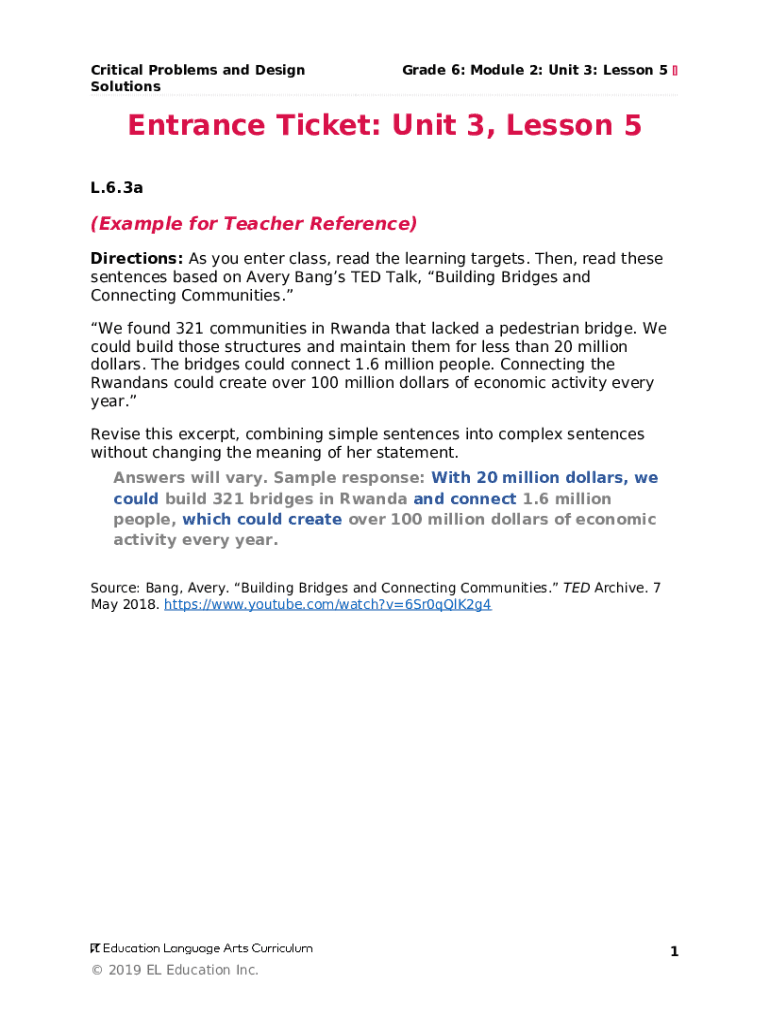 Critical Problems and Design Solutions

Grade 6: Module 2: Unit 3: Lesson 5

Entrance Ticket: Unit 3, Lesson 5

L.6.3a

(Example for Teacher Reference)

Directions: As you enter class, read the learning targets. Then, read these sentences based on Avery Bang's TED Talk, "Building Bridges and Connecting Communities."

"We found 321 communities in Rwanda that lacked a pedestrian bridge. We could build those structures and maintain them for less than 20 million dollars. The bridges could connect 1.6 million people. Connecting the Rwandans could create over 100 million dollars of economic activity every year."

Revise this excerpt, combining simple sentences into complex sentences without changing the meaning of her statement.

Answers will vary. Sample response: With 20 million dollars, we could build 321 bridges in Rwanda and connect 1.6 million people, which could create over 100 million dollars of economic activity every year.

Source: Bang, Avery. "Building Bridges and Connecting Communities." TED Archive. 7 May 2018. https://www.youtube.com/watch?v=6Sr0qQlK2g4

EL Education Language Arts Curriculum

1

© 2019 EL Education Inc.